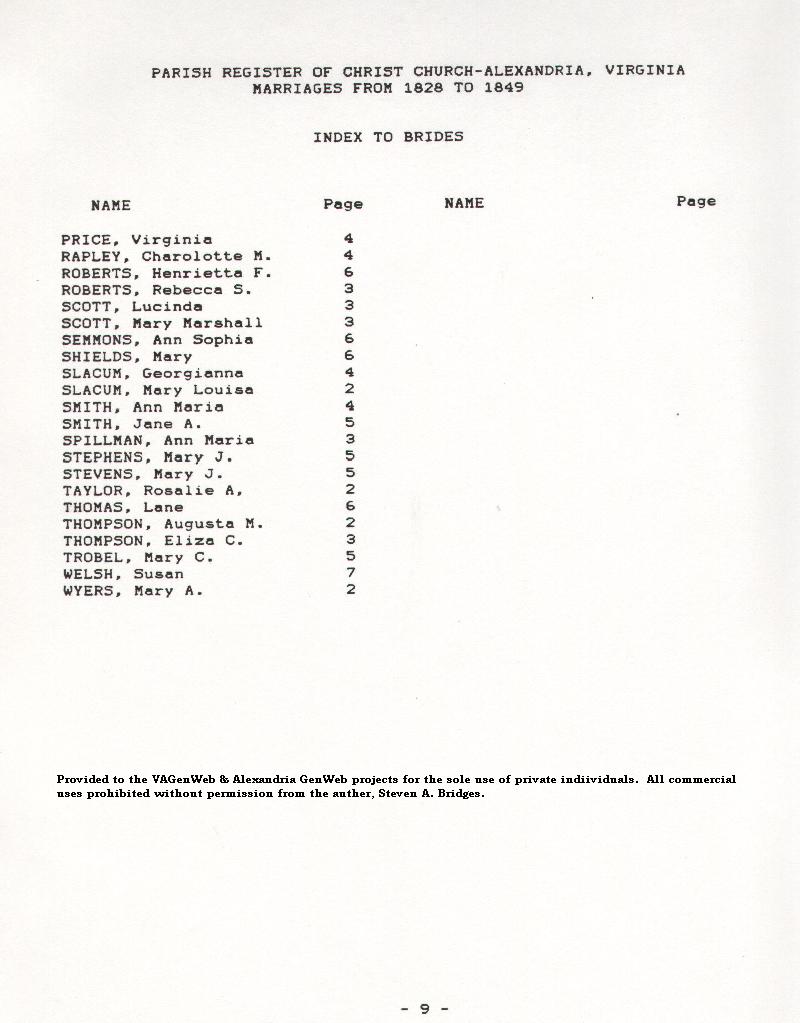 PARISH REGISTER OF CHRIST CHURCH-ALEXANDRIA, VIRGINIA
MARRIAGES FROM 1828 TO 1849

INDEX TO BRIDES

| NAME | Page | NAME | Page |
|---|---|---|---|
| PRICE, Virginia | 4 | | |
| RAPLEY, Charolotte M. | 4 | | |
| ROBERTS, Henrietta F. | 6 | | |
| ROBERTS, Rebecca S. | 3 | | |
| SCOTT, Lucinda | 3 | | |
| SCOTT, Mary Marshall | 3 | | |
| SEMMONS, Ann Sophia | 6 | | |
| SHIELDS, Mary | 6 | | |
| SLACUM, Georgianna | 4 | | |
| SLACUM, Mary Louisa | 2 | | |
| SMITH, Ann Maria | 4 | | |
| SMITH, Jane A. | 5 | | |
| SPILLMAN, Ann Maria | 3 | | |
| STEPHENS, Mary J. | 5 | | |
| STEVENS, Mary J. | 5 | | |
| TAYLOR, Rosalie A, | 2 | | |
| THOMAS, Lane | 6 | | |
| THOMPSON, Augusta M. | 2 | | |
| THOMPSON, Eliza C. | 3 | | |
| TROBEL, Mary C. | 5 | | |
| WELSH, Susan | 7 | | |
| WYERS, Mary A. | 2 | | |

Provided to the VAGenWeb & Alexandria GenWeb projects for the sole use of private indiividuals. All commercial uses prohibited without permission from the auther, Steven A. Bridges.

- 9 -